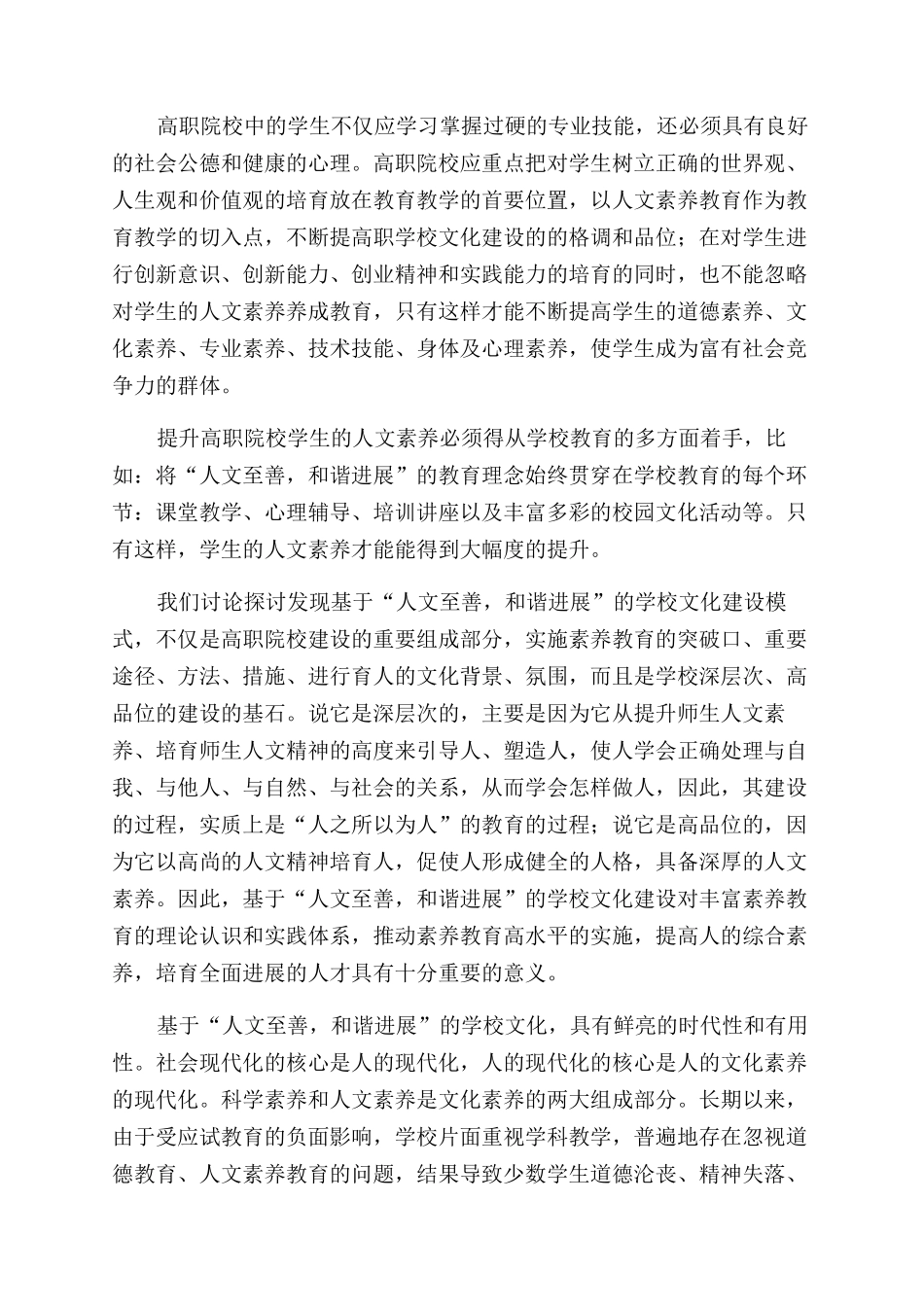 高职院校中的学生不仅应学习掌握过硬的专业技能，还必须具有良好的社会公德和健康的心理。高职院校应重点把对学生树立正确的世界观、人生观和价值观的培育放在教育教学的首要位置，以人文素养教育作为教育教学的切入点，不断提高职学校文化建设的的格调和品位；在对学生进行创新意识、创新能力、创业精神和实践能力的培育的同时，也不能忽略对学生的人文素养养成教育，只有这样才能不断提高学生的道德素养、文化素养、专业素养、技术技能、身体及心理素养，使学生成为富有社会竞争力的群体。

提升高职院校学生的人文素养必须得从学校教育的多方面着手，比如：将“人文至善，和谐进展”的教育理念始终贯穿在学校教育的每个环节：课堂教学、心理辅导、培训讲座以及丰富多彩的校园文化活动等。只有这样，学生的人文素养才能能得到大幅度的提升。

我们讨论探讨发现基于“人文至善，和谐进展”的学校文化建设模式，不仅是高职院校建设的重要组成部分，实施素养教育的突破口、重要途径、方法、措施、进行育人的文化背景、氛围，而且是学校深层次、高品位的建设的基石。说它是深层次的，主要是因为它从提升师生人文素养、培育师生人文精神的高度来引导人、塑造人，使人学会正确处理与自我、与他人、与自然、与社会的关系，从而学会怎样做人，因此，其建设的过程，实质上是“人之所以为人”的教育的过程；说它是高品位的，因为它以高尚的人文精神培育人，促使人形成健全的人格，具备深厚的人文素养。因此，基于“人文至善，和谐进展”的学校文化建设对丰富素养教育的理论认识和实践体系，推动素养教育高水平的实施，提高人的综合素养，培育全面进展的人才具有十分重要的意义。

基于“人文至善，和谐进展”的学校文化，具有鲜亮的时代性和有用性。社会现代化的核心是人的现代化，人的现代化的核心是人的文化素养的现代化。科学素养和人文素养是文化素养的两大组成部分。长期以来，由于受应试教育的负面影响，学校片面重视学科教学，普遍地存在忽视道德教育、人文素养教育的问题，结果导致少数学生道德沦丧、精神失落、